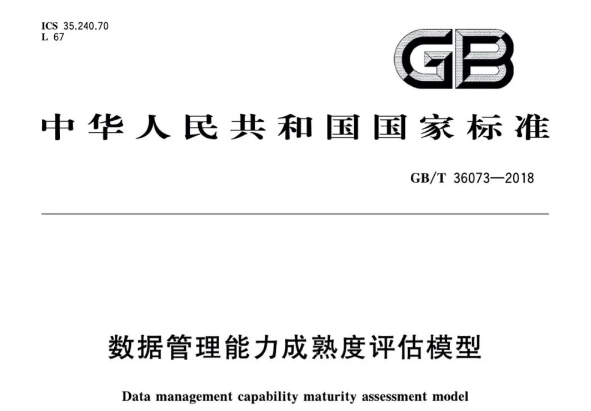 ICS 35.240.70
L 67

GB

中华人民共和国国家标准

GB/T 36073—2018

数据管理能力成熟度评估模型

Data management capability maturity assessment model